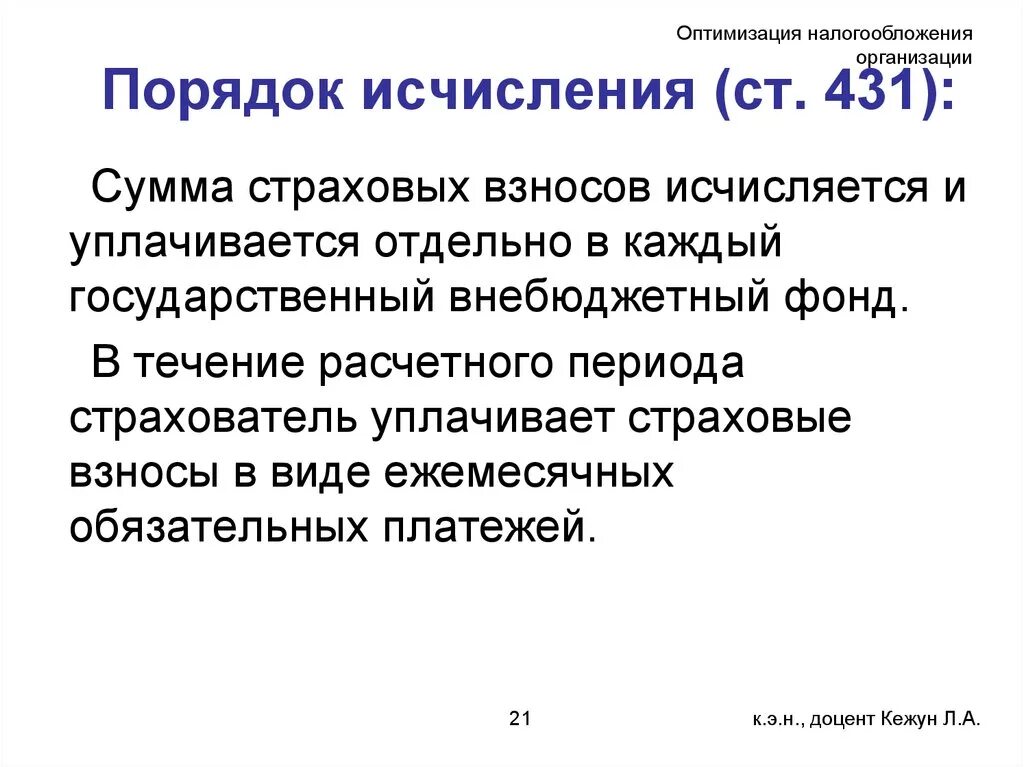 Оптимизация налогообложения организации

Порядок исчисления (ст. 431):

Сумма страховых взносов исчисляется и уплачивается отдельно в каждый государственный внебюджетный фонд.

В течение расчетного периода страхователь уплачивает страховые взносы в виде ежемесячных обязательных платежей.

21

к.э.н., доцент Кежун Л.А.